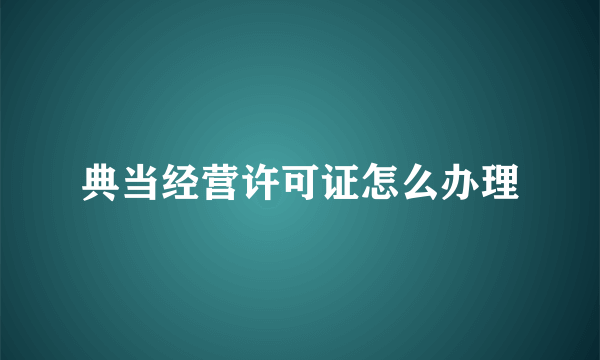 典当经营许可证怎么办理